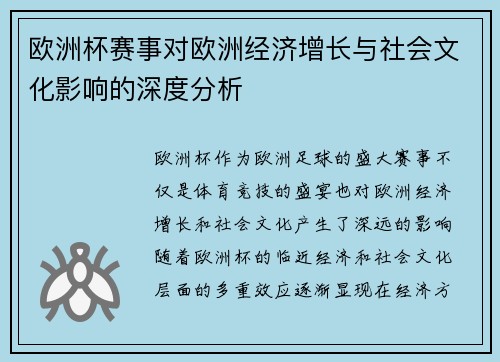 欧洲杯赛事对欧洲经济增长与社会文化影响的深度分析

欧洲杯作为欧洲足球的盛大赛事不仅是体育竞技的盛宴也对欧洲经济增长和社会文化产生了深远的影响随着欧洲杯的临近经济和社会文化层面的多重效应逐渐显现在经济方